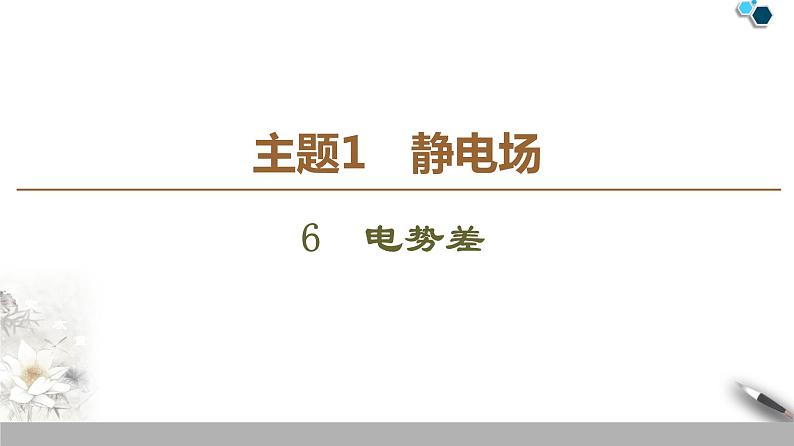 主题1　静电场

6　电势差